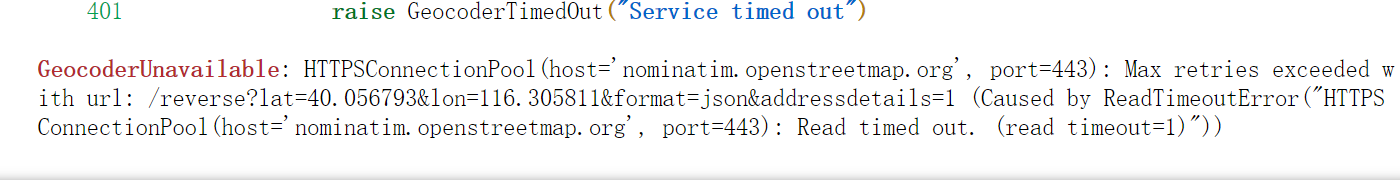 401                raise GeocoderTimedOut("Service timed out")

GeocoderUnavailable: HTTPSConnectionPool(host='nominatim.openstreetmap.org', port=443): Max retries exceeded with url: /reverse?lat=40.056793&lon=116.305811&format=json&addressdetails=1 (Caused by ReadTimeoutError("HTTPSConnectionPool(host='nominatim.openstreetmap.org', port=443): Read timed out. (read timeout=1)"))